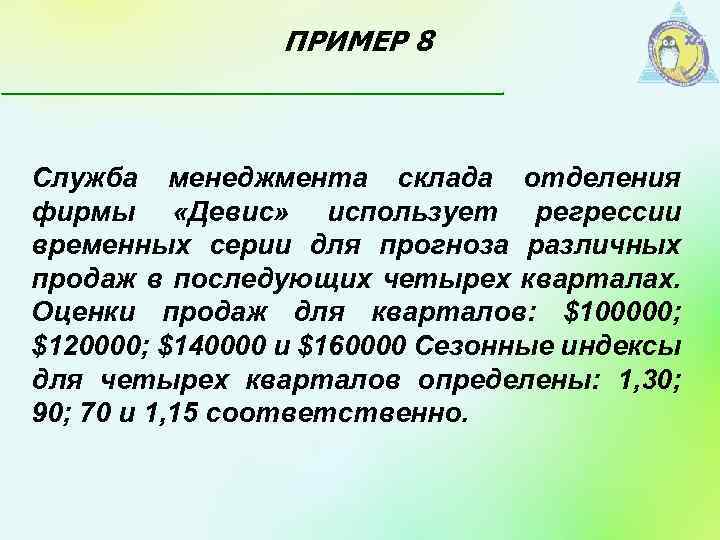 ПРИМЕР 8

Служба менеджмента склада отделения фирмы «Девис» использует регрессии временных серии для прогноза различных продаж в последующих четырех кварталах. Оценки продаж для кварталов: \$100000; \$120000; \$140000 и \$160000 Сезонные индексы для четырех кварталов определены: 1,30; 90; 70 и 1,15 соответственно.